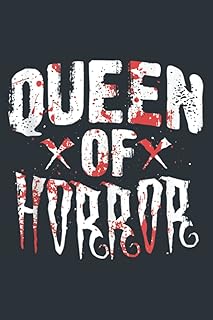 QUEEN
OF
HORROR